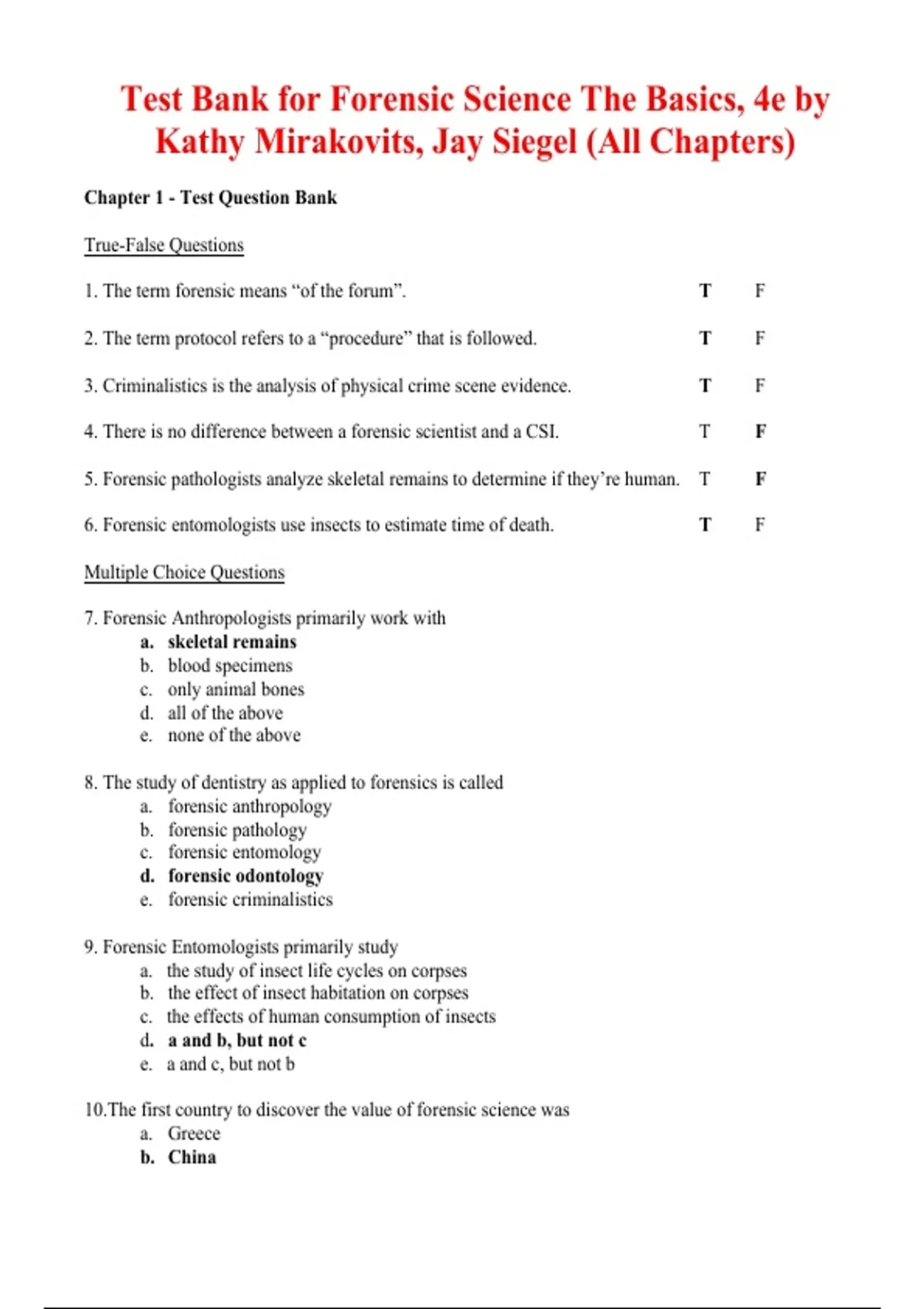 Test Bank for Forensic Science The Basics, 4e by Kathy Mirakovits, Jay Siegel (All Chapters)

Chapter 1 - Test Question Bank

True-False Questions

1. The term forensic means “of the forum”. T F

2. The term protocol refers to a “procedure” that is followed. T F

3. Criminalistics is the analysis of physical crime scene evidence. T F

4. There is no difference between a forensic scientist and a CSI. T F

5. Forensic pathologists analyze skeletal remains to determine if they’re human. T F

6. Forensic entomologists use insects to estimate time of death. T F

Multiple Choice Questions

7. Forensic Anthropologists primarily work with
a. skeletal remains
b. blood specimens
c. only animal bones
d. all of the above
e. none of the above

8. The study of dentistry as applied to forensics is called
a. forensic anthropology
b. forensic pathology
c. forensic entomology
d. forensic odontology
e. forensic criminalistics

9. Forensic Entomologists primarily study
a. the study of insect life cycles on corpses
b. the effect of insect habitation on corpses
c. the effects of human consumption of insects
d. a and b, but not c
e. a and c, but not b

10.The first country to discover the value of forensic science was
a. Greece
b. China